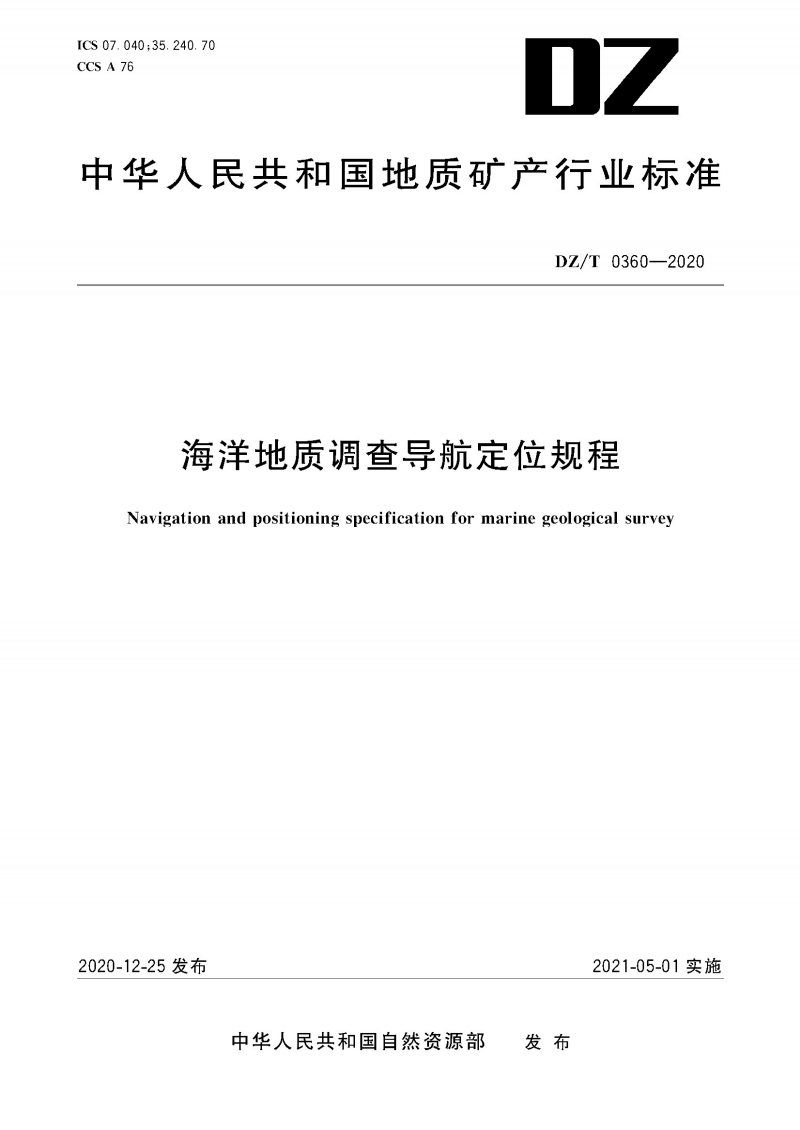 ICS 07.040;35.240.70
CCS A 76

DZ

中华人民共和国地质矿产行业标准

DZ/T 0360—2020

海洋地质调查导航定位规程

Navigation and positioning specification for marine geological survey

2020-12-25 发布

2021-05-01 实施

中华人民共和国自然资源部　发布